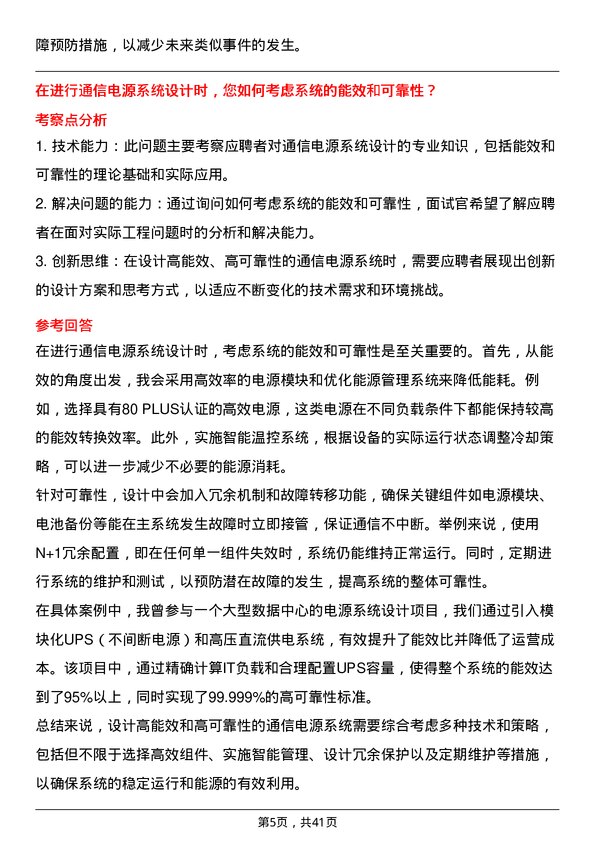 障预防措施，以减少未来类似事件的发生。

在进行通信电源系统设计时，您如何考虑系统的能效和可靠性？

考察点分析

1. 技术能力：此问题主要考察应聘者对通信电源系统设计的专业知识，包括能效和可靠性的理论基础和实际应用。

2. 解决问题的能力：通过询问如何考虑系统的能效和可靠性，面试官希望了解应聘者在面对实际工程问题时的分析和解决能力。

3. 创新思维：在设计高能效、高可靠性的通信电源系统时，需要应聘者展现出创新的设计方案和思考方式，以适应不断变化的技术需求和环境挑战。

参考回答

在进行通信电源系统设计时，考虑系统的能效和可靠性是至关重要的。首先，从能效的角度出发，我会采用高效率的电源模块和优化能源管理系统来降低能耗。例如，选择具有80 PLUS认证的高效电源，这类电源在不同负载条件下都能保持较高的能效转换效率。此外，实施智能温控系统，根据设备的实际运行状态调整冷却策略，可以进一步减少不必要的能源消耗。

针对可靠性，设计中会加入冗余机制和故障转移功能，确保关键组件如电源模块、电池备份等能在主系统发生故障时立即接管，保证通信不中断。举例来说，使用N+1冗余配置，即在任何单一组件失效时，系统仍能维持正常运行。同时，定期进行系统的维护和测试，以预防潜在故障的发生，提高系统的整体可靠性。

在具体案例中，我曾参与一个大型数据中心的电源系统设计项目，我们通过引入模块化UPS（不间断电源）和高压直流供电系统，有效提升了能效比并降低了运营成本。该项目中，通过精确计算IT负载和合理配置UPS容量，使得整个系统的能效达到了95%以上，同时实现了99.999%的高可靠性标准。

总结来说，设计高能效和高可靠性的通信电源系统需要综合考虑多种技术和策略，包括但不限于选择高效组件、实施智能管理、设计冗余保护以及定期维护等措施，以确保系统的稳定运行和能源的有效利用。

第5页，共41页